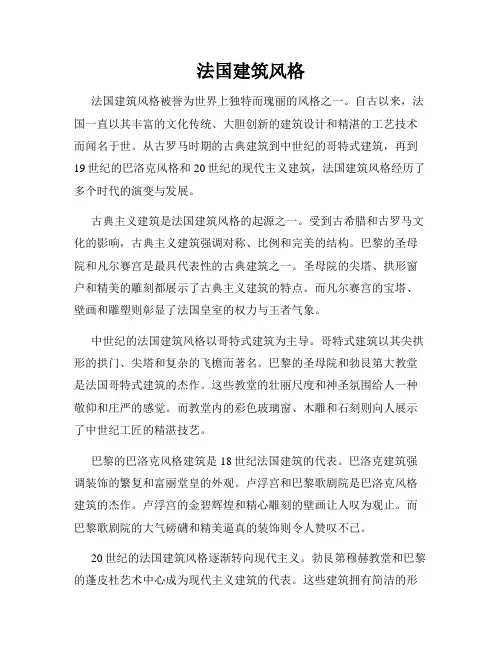 法国建筑风格

法国建筑风格被誉为世界上独特而瑰丽的风格之一。自古以来，法国一直以其丰富的文化传统、大胆创新的建筑设计和精湛的工艺技术而闻名于世。从古罗马时期的古典建筑到中世纪的哥特式建筑，再到19世纪的巴洛克风格和20世纪的现代主义建筑，法国建筑风格经历了多个时代的演变与发展。

古典主义建筑是法国建筑风格的起源之一。受到古希腊和古罗马文化的影响，古典主义建筑强调对称、比例和完美的结构。巴黎的圣母院和凡尔赛宫是最具代表性的古典建筑之一。圣母院的尖塔、拱形窗户和精美的雕刻都展示了古典主义建筑的特点。而凡尔赛宫的宝塔、壁画和雕塑则彰显了法国皇室的权力与王者气象。

中世纪的法国建筑风格以哥特式建筑为主导。哥特式建筑以其尖拱形的拱门、尖塔和复杂的飞檐而著名。巴黎的圣母院和勃艮第大教堂是法国哥特式建筑的杰作。这些教堂的壮丽尺度和神圣氛围给人一种敬仰和庄严的感觉。而教堂内的彩色玻璃窗、木雕和石刻则向人展示了中世纪工匠的精湛技艺。

巴黎的巴洛克风格建筑是18世纪法国建筑的代表。巴洛克建筑强调装饰的繁复和富丽堂皇的外观。卢浮宫和巴黎歌剧院是巴洛克风格建筑的杰作。卢浮宫的金碧辉煌和精心雕刻的壁画让人叹为观止。而巴黎歌剧院的大气磅礴和精美逼真的装饰则令人赞叹不已。

20世纪的法国建筑风格逐渐转向现代主义。勃艮第穆赫教堂和巴黎的蓬皮杜艺术中心成为现代主义建筑的代表。这些建筑拥有简洁的形